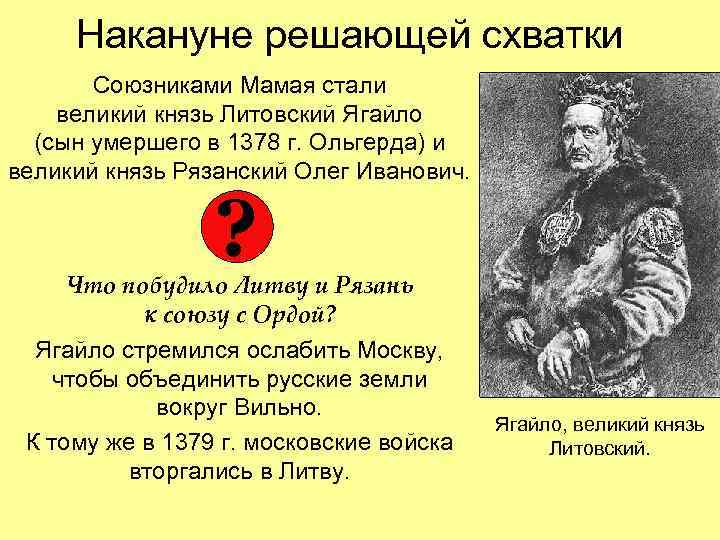 Накануне решающей схватки

Союзниками Мамая стали великий князь Литовский Ягайло (сын умершего в 1378 г. Ольгерда) и великий князь Рязанский Олег Иванович.

?

Что побудило Литву и Рязань к союзу с Ордой?

Ягайло стремился ослабить Москву, чтобы объединить русские земли вокруг Вильно.

К тому же в 1379 г. московские войска вторгались в Литву.

Ягайло, великий князь Литовский.